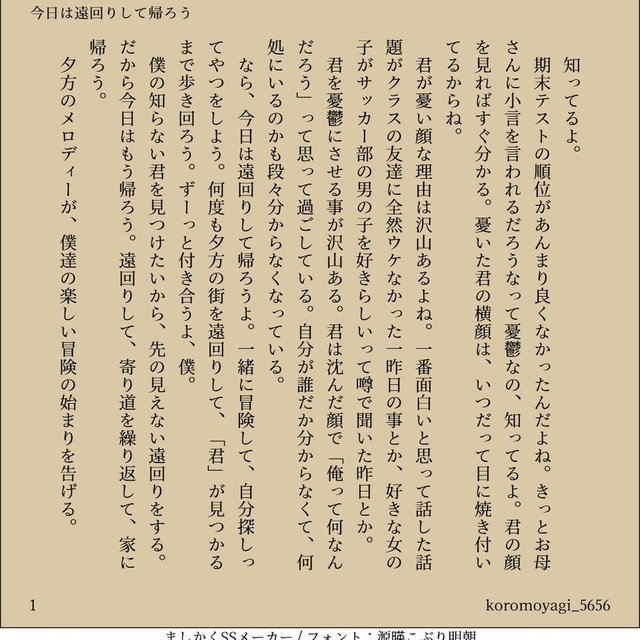 今日は遠回りして帰ろう

知ってるよ。

期末テストの順位があんまり良くなかったんだよね。きっとお母さんに小言を言われるだろうなって憂鬱なの、知ってるよ。君の顔を見ればすぐ分かる。憂いた君の横顔は、いつだって目に焼き付いてるからね。

君が憂い顔な理由は沢山あるよね。一番面白いと思って話した話題がクラスの友達に全然ウケなかった一昨日の事とか、好きな女の子がサッカー部の男の子を好きらしいって噂で聞いた昨日とか。

君を憂鬱にさせる事が沢山ある。君は沈んだ顔で「俺って何なんだろう」って思って過ごしている。自分が誰だか分からなくて、何処にいるのかも段々分からなくなっている。

なら、今日は遠回りして帰ろうよ。一緒に冒険して、自分探しってやつをしよう。何度も夕方の街を遠回りして、「君」が見つかるまで歩き回ろう。ずーっと付き合うよ、僕。

僕の知らない君を見つけたいから、先の見えない遠回りをする。だから今日はもう帰ろう。遠回りして、寄り道を繰り返して、家に帰ろう。

夕方のメロディーが、僕達の楽しい冒険の始まりを告げる。

1

koromoyagi_5656

ましかくSSメーカー / フォント：源暎こぶり明朝